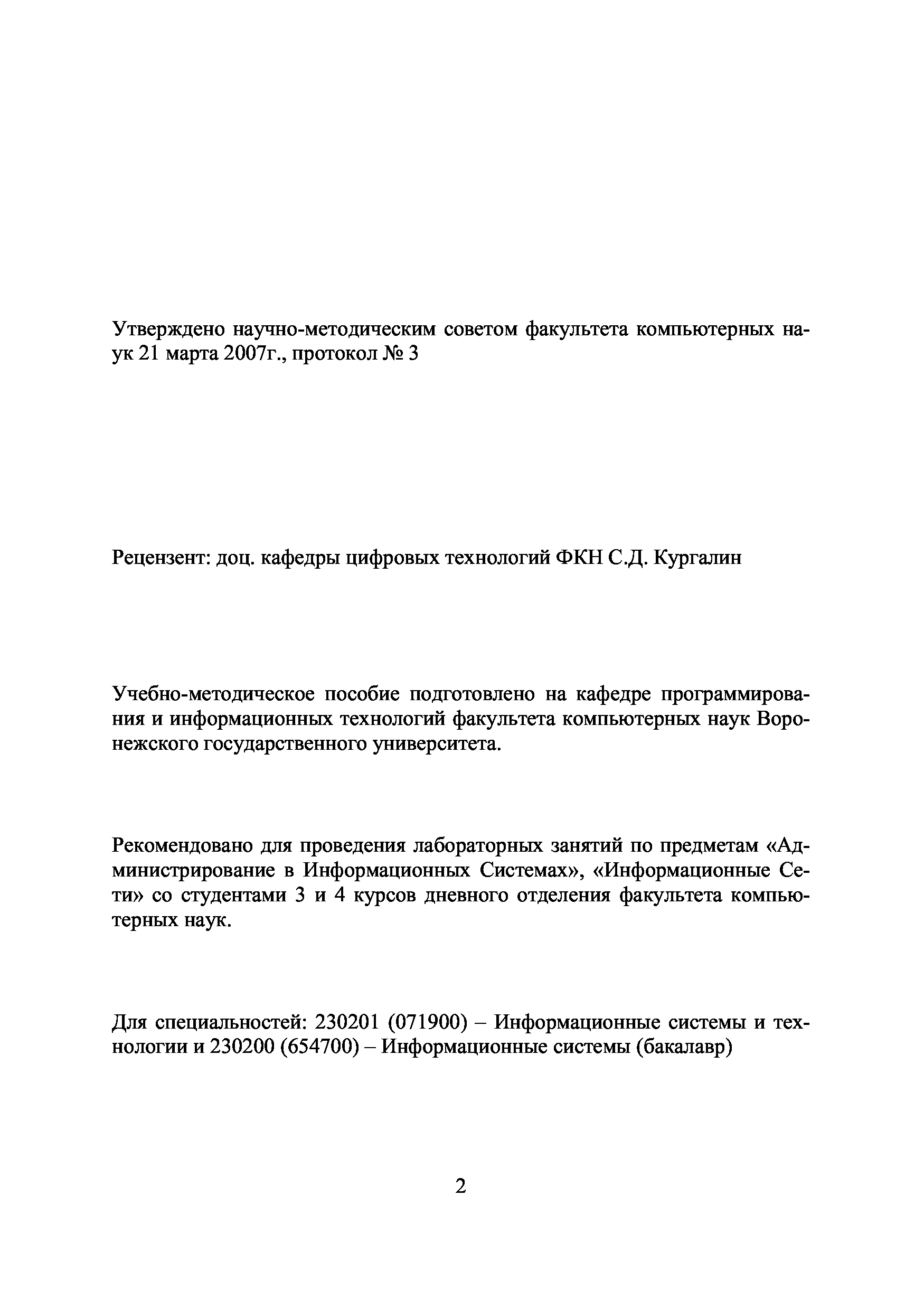 Утверждено научно-методическим советом факультета компьютерных наук 21 марта 2007г., протокол № 3

Рецензент: доц. кафедры цифровых технологий ФКН С.Д. Кургалин

Учебно-методическое пособие подготовлено на кафедре программирования и информационных технологий факультета компьютерных наук Воронежского государственного университета.

Рекомендовано для проведения лабораторных занятий по предметам «Администрирование в Информационных Системах», «Информационные Сети» со студентами 3 и 4 курсов дневного отделения факультета компьютерных наук.

Для специальностей: 230201 (071900) – Информационные системы и технологии и 230200 (654700) – Информационные системы (бакалавр)

2